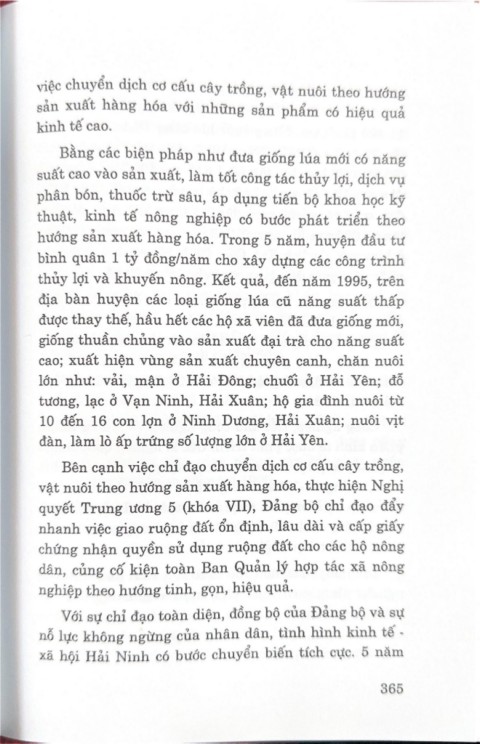 việc chuyển dịch cơ cấu cây trồng, vật nuôi theo hướng sản xuất hàng hóa với những sản phẩm có hiệu quả kinh tế cao.

Bằng các biện pháp như đưa giống lúa mới có năng suất cao vào sản xuất, làm tốt công tác thủy lợi, dịch vụ phân bón, thuốc trừ sâu, áp dụng tiến bộ khoa học kỹ thuật, kinh tế nông nghiệp có bước phát triển theo hướng sản xuất hàng hóa. Trong 5 năm, huyện đầu tư bình quân 1 tỷ đồng/năm cho xây dựng các công trình thủy lợi và khuyến nông. Kết quả, đến năm 1995, trên địa bàn huyện các loại giống lúa cũ năng suất thấp được thay thế, hầu hết các hộ xã viên đã đưa giống mới, giống thuần chủng vào sản xuất đại trà cho năng suất cao; xuất hiện vùng sản xuất chuyên canh, chăn nuôi lớn như: vải, mận ở Hải Đông; chuối ở Hải Yên; đỗ tương, lạc ở Vạn Ninh, Hải Xuân; hộ gia đình nuôi từ 10 đến 16 con lợn ở Ninh Dương, Hải Xuân; nuôi vịt đàn, làm lò ấp trứng số lượng lớn ở Hải Yên.

Bên cạnh việc chỉ đạo chuyển dịch cơ cấu cây trồng, vật nuôi theo hướng sản xuất hàng hóa, thực hiện Nghị quyết Trung ương 5 (khóa VII), Đảng bộ chỉ đạo đẩy nhanh việc giao ruộng đất ổn định, lâu dài và cấp giấy chứng nhận quyền sử dụng ruộng đất cho các hộ nông dân, củng cố kiện toàn Ban Quản lý hợp tác xã nông nghiệp theo hướng tinh, gọn, hiệu quả.

Với sự chỉ đạo toàn diện, đồng bộ của Đảng bộ và sự nỗ lực không ngừng của nhân dân, tình hình kinh tế - xã hội Hải Ninh có bước chuyển biến tích cực. 5 năm

365